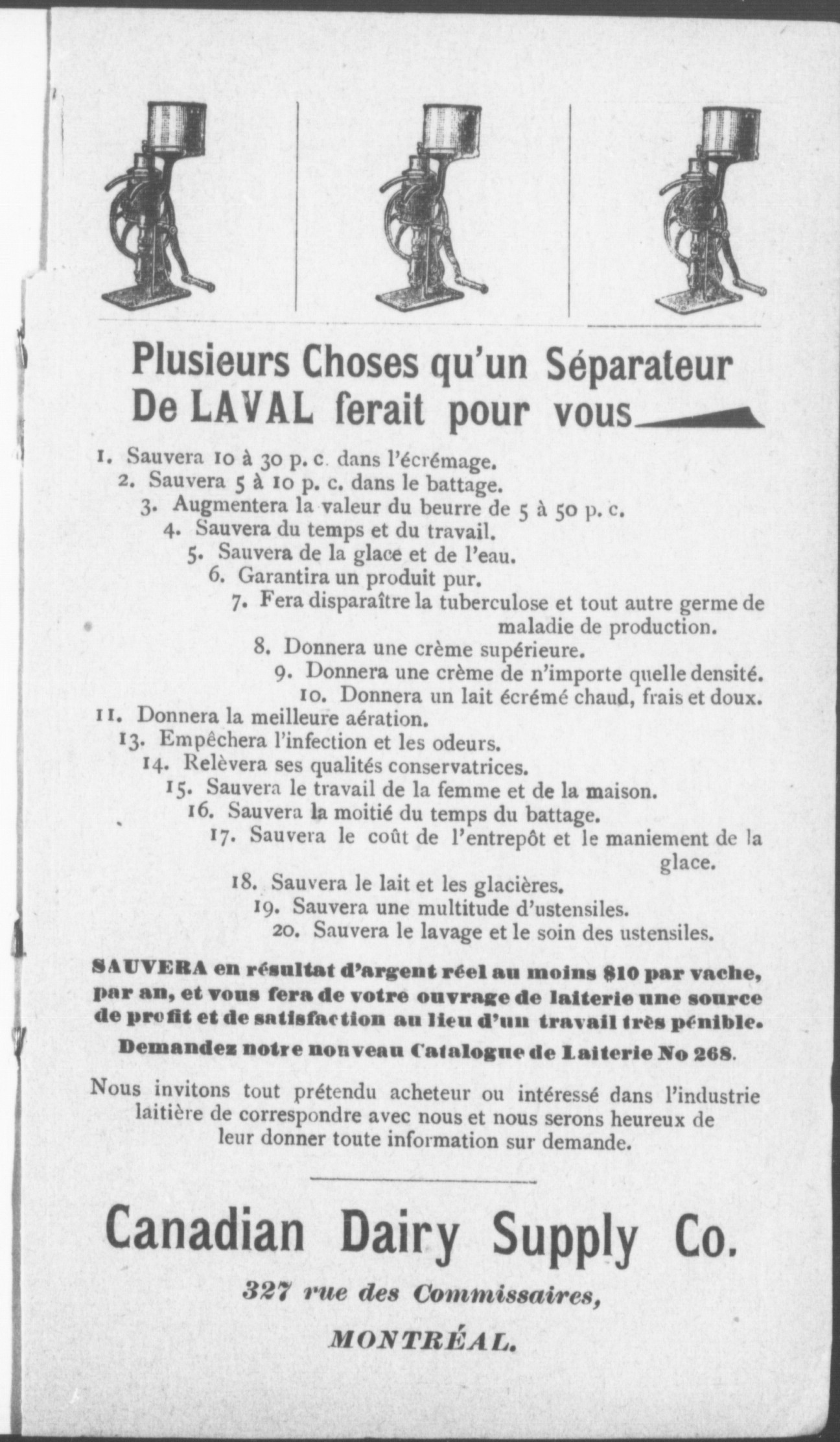 Plusieurs Choses qu'un Séparateur De LAVAL ferait pour vous

1. Sauvera 10 à 30 p. c. dans l'écrémage.
2. Sauvera 5 à 10 p. c. dans le battage.
3. Augmentera la valeur du beurre de 5 à 50 p. c.
4. Sauvera du temps et du travail.
5. Sauvera de la glace et de l'eau.
6. Garantira un produit pur.
7. Fera disparaître la tuberculose et tout autre germe de maladie de production.
8. Donnera une crème supérieure.
9. Donnera une crème de n'importe quelle densité.
10. Donnera un lait écrémé chaud, frais et doux.
11. Donnera la meilleure aération.
13. Empêchera l'infection et les odeurs.
14. Relèvera ses qualités conservatrices.
15. Sauvera le travail de la femme et de la maison.
16. Sauvera la moitié du temps du battage.
17. Sauvera le coût de l'entrepôt et le maniement de la glace.
18. Sauvera le lait et les glacières.
19. Sauvera une multitude d'ustensiles.
20. Sauvera le lavage et le soin des ustensiles.

SAUVERA en résultat d'argent réel au moins $10 par vache, par an, et vous fera de votre ouvrage de laiterie une source de profit et de satisfaction au lieu d'un travail très pénible.

Demandez notre nouveau Catalogue de Laiterie No 268.

Nous invitons tout prétendu acheteur ou intéressé dans l'industrie laitière de correspondre avec nous et nous serons heureux de leur donner toute information sur demande.

Canadian Dairy Supply Co.

327 rue des Commissaires,

MONTRÉAL.